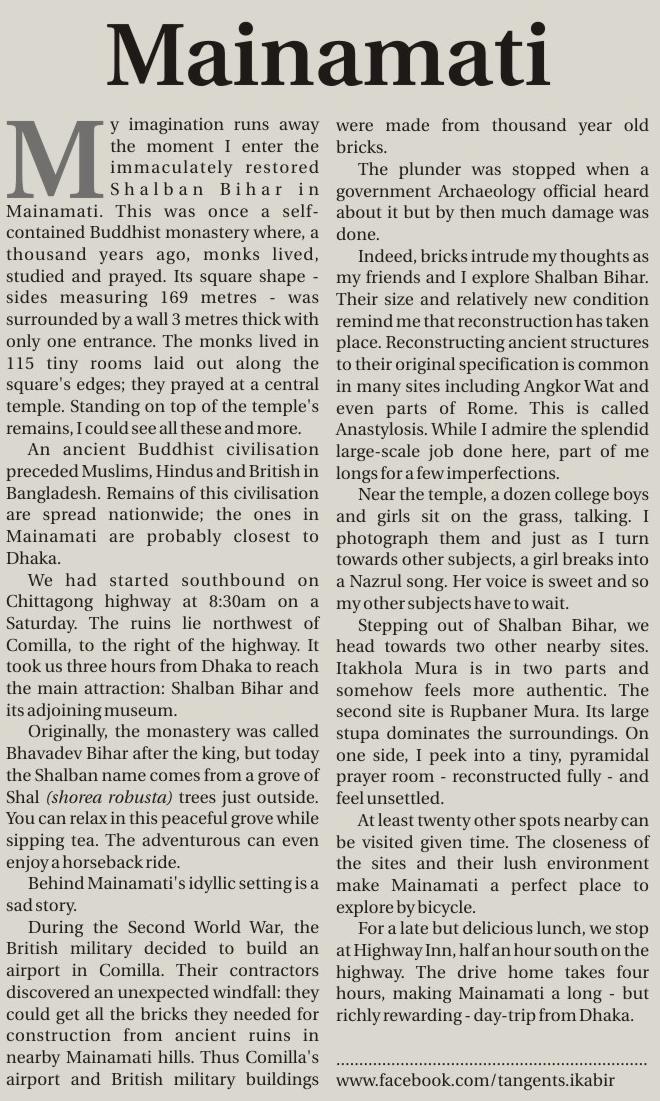 Mainamati

My imagination runs away the moment I enter the immaculately restored Shalban Bihar in Mainamati. This was once a self-contained Buddhist monastery where, a thousand years ago, monks lived, studied and prayed. Its square shape - sides measuring 169 metres - was surrounded by a wall 3 metres thick with only one entrance. The monks lived in 115 tiny rooms laid out along the square's edges; they prayed at a central temple. Standing on top of the temple's remains, I could see all these and more.

An ancient Buddhist civilisation preceded Muslims, Hindus and British in Bangladesh. Remains of this civilisation are spread nationwide; the ones in Mainamati are probably closest to Dhaka.

We had started southbound on Chittagong highway at 8:30am on a Saturday. The ruins lie northwest of Comilla, to the right of the highway. It took us three hours from Dhaka to reach the main attraction: Shalban Bihar and its adjoining museum.

Originally, the monastery was called Bhavadev Bihar after the king, but today the Shalban name comes from a grove of Shal (shorea robusta) trees just outside. You can relax in this peaceful grove while sipping tea. The adventurous can even enjoy a horseback ride.

Behind Mainamati's idyllic setting is a sad story.

During the Second World War, the British military decided to build an airport in Comilla. Their contractors discovered an unexpected windfall: they could get all the bricks they needed for construction from ancient ruins in nearby Mainamati hills. Thus Comilla's airport and British military buildings were made from thousand year old bricks.

The plunder was stopped when a government Archaeology official heard about it but by then much damage was done.

Indeed, bricks intrude my thoughts as my friends and I explore Shalban Bihar. Their size and relatively new condition remind me that reconstruction has taken place. Reconstructing ancient structures to their original specification is common in many sites including Angkor Wat and even parts of Rome. This is called Anastylosis. While I admire the splendid large-scale job done here, part of me longs for a few imperfections.

Near the temple, a dozen college boys and girls sit on the grass, talking. I photograph them and just as I turn towards other subjects, a girl breaks into a Nazrul song. Her voice is sweet and so my other subjects have to wait.

Stepping out of Shalban Bihar, we head towards two other nearby sites. Itakhola Mura is in two parts and somehow feels more authentic. The second site is Rupbaner Mura. Its large stupa dominates the surroundings. On one side, I peek into a tiny, pyramidal prayer room - reconstructed fully - and feel unsettled.

At least twenty other spots nearby can be visited given time. The closeness of the sites and their lush environment make Mainamati a perfect place to explore by bicycle.

For a late but delicious lunch, we stop at Highway Inn, half an hour south on the highway. The drive home takes four hours, making Mainamati a long - but richly rewarding - day-trip from Dhaka.

www.facebook.com/tangents.ikabir